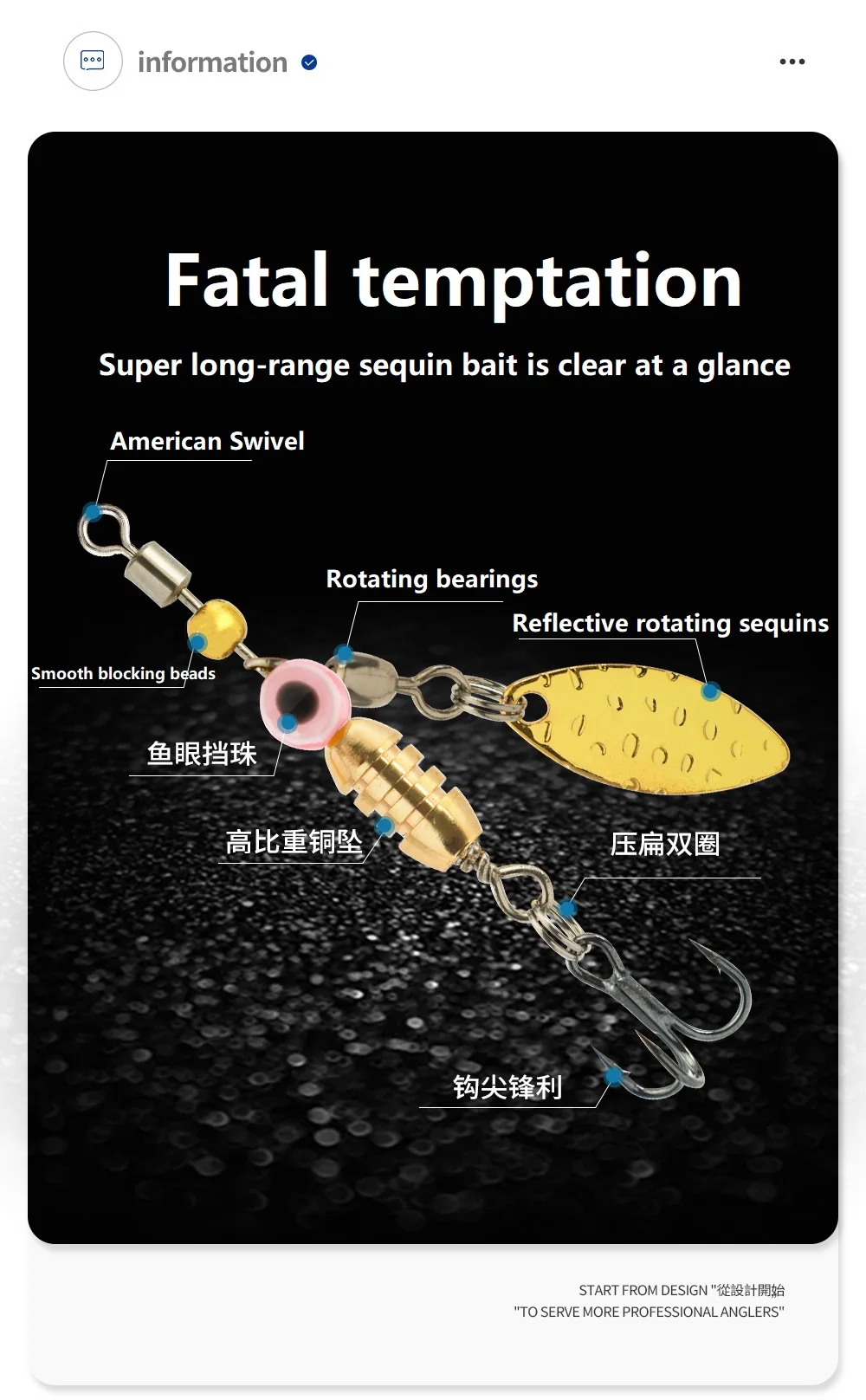 information

Fatal temptation

Super long-range sequin bait is clear at a glance

American Swivel

Rotating bearings

Reflective rotating sequins

Smooth blocking beads

鱼眼挡珠

高比重铜坠

压扁双圈

钩尖锋利

START FROM DESIGN "從設計開始
"TO SERVE MORE PROFESSIONAL ANGLERS"